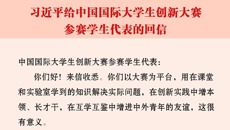 习近平给中国国际大学生创新大赛参赛学生代表的回信

中国国际大学生创新大赛参赛学生代表：

你们好！来信收悉。你们以大赛为平台，用在课堂和实验室学到的知识解决实际问题，在创新实践中增本领、长才干，在互学互鉴中增进中外青年的友谊，这很有意义。